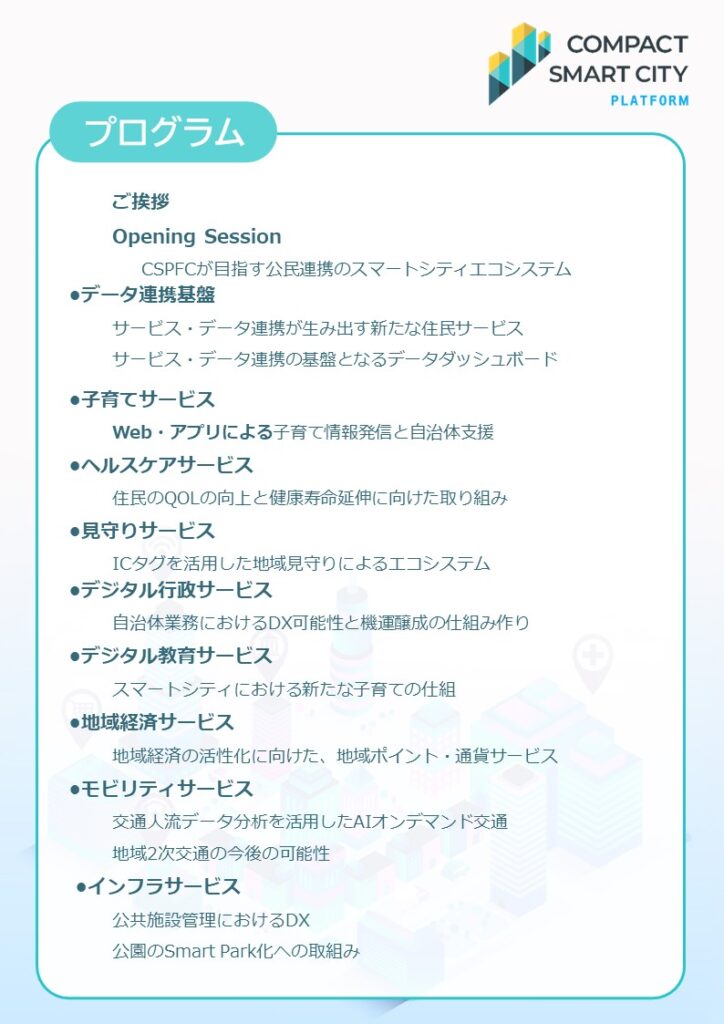 COMPACT SMART CITY PLATFORM

プログラム

ご挨拶

Opening Session

CSPFCが目指す公民連携のスマートシティエコシステム

●データ連携基盤

サービス・データ連携が生み出す新たな住民サービス

サービス・データ連携の基盤となるデータダッシュボード

●子育てサービス

Web・アプリによる子育て情報発信と自治体支援

●ヘルスケアサービス

住民のQOLの向上と健康寿命延伸に向けた取り組み

●見守りサービス

ICタグを活用した地域見守りによるエコシステム

●デジタル行政サービス

自治体業務におけるDX可能性と機運醸成の仕組み作り

●デジタル教育サービス

スマートシティにおける新たな子育ての仕組

●地域経済サービス

地域経済の活性化に向けた、地域ポイント・通貨サービス

●モビリティサービス

交通人流データ分析を活用したAIオンデマンド交通

地域2次交通の今後の可能性

●インフラサービス

公共施設管理におけるDX

公園のSmart Park化への取組み